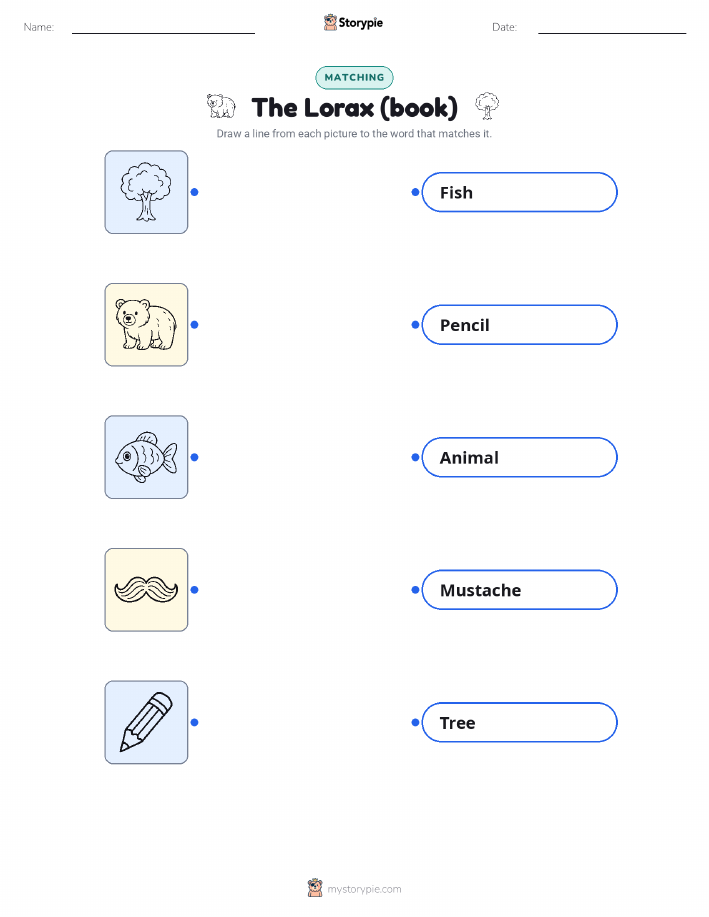 Name: ____ Storypie Date: ____

MATCHING

The Lorax (book)

Draw a line from each picture to the word that matches it.

Fish

Pencil

Animal

Mustache

Tree

mystorypie.com